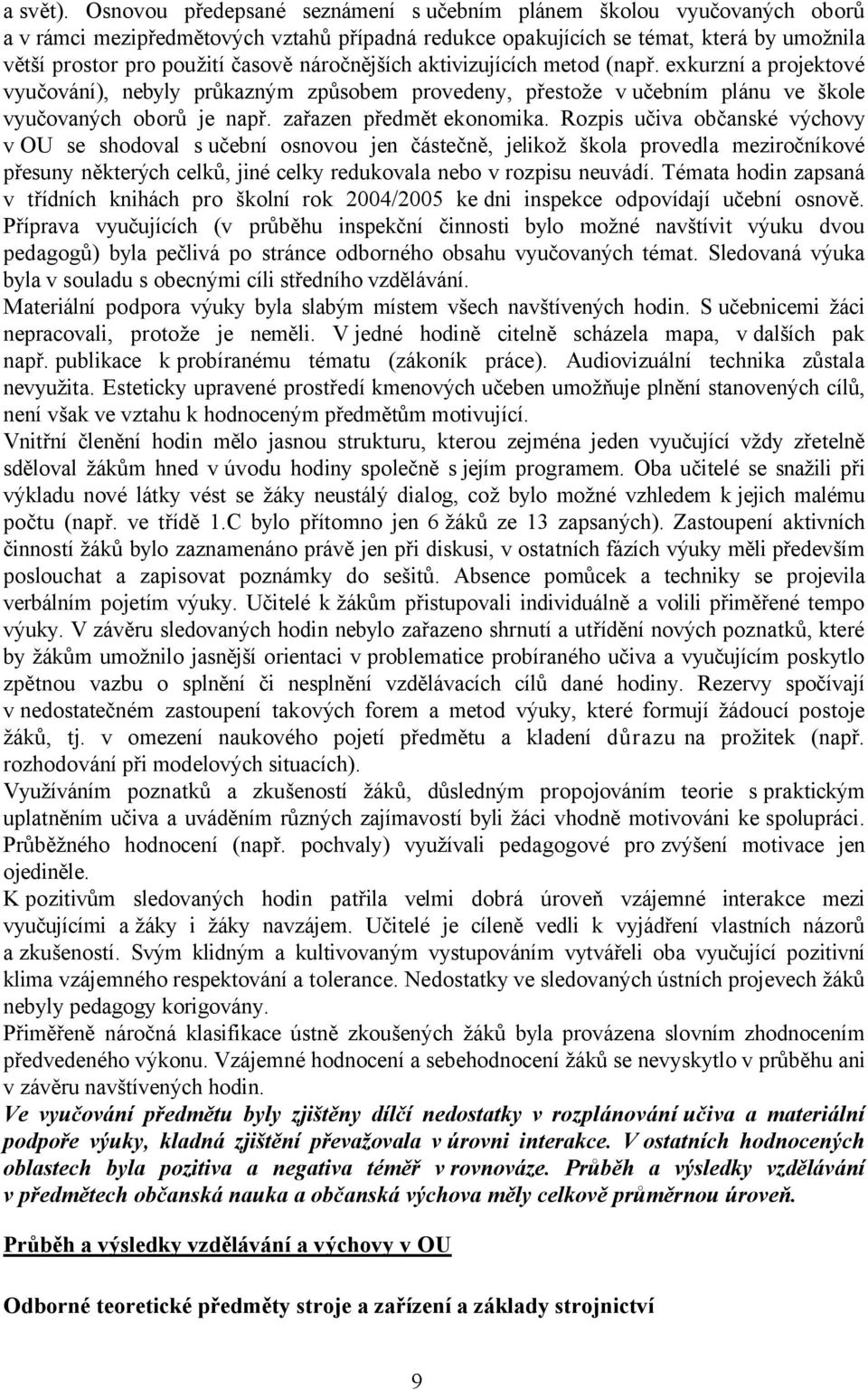 a svět). Osnovou předepsané seznámení s učebním plánem školou vyučovaných oborů a v rámci mezipředmětových vztahů případná redukce opakujících se témat, která by umožnila větší prostor pro použití časově náročnějších aktivizujících metod (např. exkurzní a projektové vyučování), nebyly průkazným způsobem provedeny, přestože v učebním plánu ve škole vyučovaných oborů je např. zařazen předmět ekonomika. Rozpis učiva občanské výchovy v OU se shodoval s učební osnovou jen částečně, jelikož škola provedla meziročníkové přesuny některých celků, jiné celky redukovala nebo v rozpisu neuvádí. Témata hodin zapsaná v třídních knihách pro školní rok 2004/2005 ke dni inspekce odpovídají učební osnově. Příprava vyučujících (v průběhu inspekční činnosti bylo možné navštívit výuku dvou pedagogů) byla pečlivá po stránce odborného obsahu vyučovaných témat. Sledovaná výuka byla v souladu s obecnými cíli středního vzdělávání.

Materiální podpora výuky byla slabým místem všech navštívených hodin. S učebnicemi žáci nepracovali, protože je neměli. V jedné hodině citelně scházela mapa, v dalších pak např. publikace k probíranému tématu (zákoník práce). Audiovizuální technika zůstala nevyužita. Esteticky upravené prostředí kmenových učeben umožňuje plnění stanovených cílů, není však ve vztahu k hodnoceným předmětům motivující.

Vnitřní členění hodin mělo jasnou strukturu, kterou zejména jeden vyučující vždy zřetelně sděloval žákům hned v úvodu hodiny společně s jejím programem. Oba učitelé se snažili při výkladu nové látky vést se žáky neustálý dialog, což bylo možné vzhledem k jejich malému počtu (např. ve třídě 1.C bylo přítomno jen 6 žáků ze 13 zapsaných). Zastoupení aktivních činností žáků bylo zaznamenáno právě jen při diskusi, v ostatních fázích výuky měli především poslouchat a zapisovat poznámky do sešitů. Absence pomůcek a techniky se projevila verbálním pojetím výuky. Učitelé k žákům přistupovali individuálně a volili přiměřené tempo výuky. V závěru sledovaných hodin nebylo zařazeno shrnutí a utřídění nových poznatků, které by žákům umožnilo jasnější orientaci v problematice probíraného učiva a vyučujícím poskytlo zpětnou vazbu o splnění či nesplnění vzdělávacích cílů dané hodiny. Rezervy spočívají v nedostatečném zastoupení takových forem a metod výuky, které formují žádoucí postoje žáků, tj. v omezení naukového pojetí předmětu a kladení důrazu na prožitek (např. rozhodování při modelových situacích).

Využíváním poznatků a zkušeností žáků, důsledným propojováním teorie s praktickým uplatněním učiva a uváděním různých zajímavostí byli žáci vhodně motivováni ke spolupráci. Průběžného hodnocení (např. pochvaly) využívali pedagogové pro zvýšení motivace jen ojediněle.

K pozitivům sledovaných hodin patřila velmi dobrá úroveň vzájemné interakce mezi vyučujícími a žáky i žáky navzájem. Učitelé je cíleně vedli k vyjádření vlastních názorů a zkušeností. Svým klidným a kultivovaným vystupováním vytvářeli oba vyučující pozitivní klima vzájemného respektování a tolerance. Nedostatky ve sledovaných ústních projevech žáků nebyly pedagogy korigovány.

Přiměřeně náročná klasifikace ústně zkoušených žáků byla provázena slovním zhodnocením předvedeného výkonu. Vzájemné hodnocení a sebehodnocení žáků se nevyskytlo v průběhu ani v závěru navštívených hodin.

Ve vyučování předmětu byly zjištěny dílčí nedostatky v rozplánování učiva a materiální podpoře výuky, kladná zjištění převažovala v úrovni interakce. V ostatních hodnocených oblastech byla pozitiva a negativa téměř v rovnováze. Průběh a výsledky vzdělávání v předmětech občanská nauka a občanská výchova měly celkově průměrnou úroveň.

Průběh a výsledky vzdělávání a výchovy v OU

Odborné teoretické předměty stroje a zařízení a základy strojnictví

9